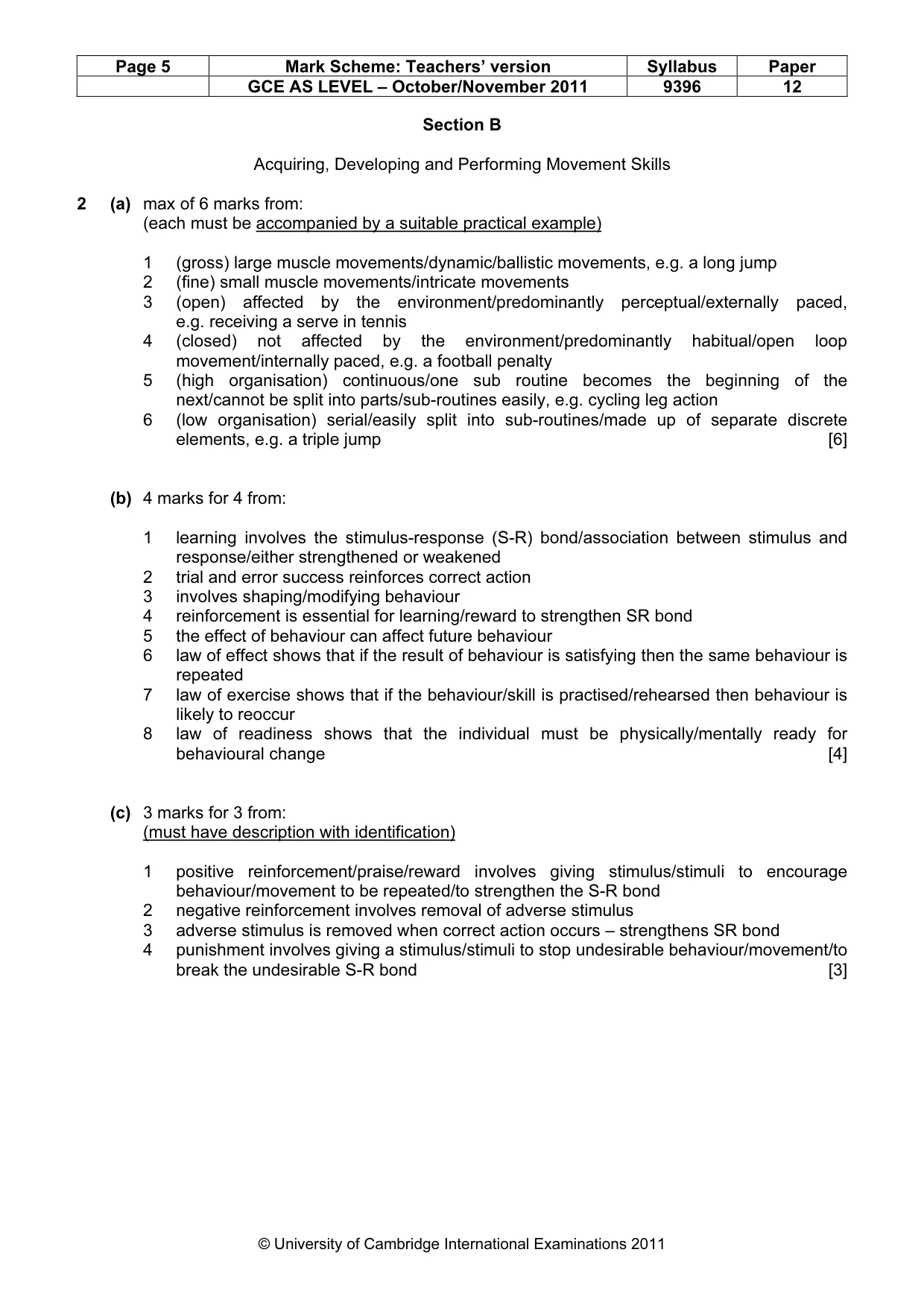 | Page 5 | Mark Scheme: Teachers' version | Syllabus | Paper |
|---|---|---|---|
|  | GCE AS LEVEL – October/November 2011 | 9396 | 12 |

Section B

Acquiring, Developing and Performing Movement Skills

2 (a) max of 6 marks from:
(each must be accompanied by a suitable practical example)

1 (gross) large muscle movements/dynamic/ballistic movements, e.g. a long jump
2 (fine) small muscle movements/intricate movements
3 (open) affected by the environment/predominantly perceptual/externally paced, e.g. receiving a serve in tennis
4 (closed) not affected by the environment/predominantly habitual/open loop movement/internally paced, e.g. a football penalty
5 (high organisation) continuous/one sub routine becomes the beginning of the next/cannot be split into parts/sub-routines easily, e.g. cycling leg action
6 (low organisation) serial/easily split into sub-routines/made up of separate discrete elements, e.g. a triple jump [6]

(b) 4 marks for 4 from:

1 learning involves the stimulus-response (S-R) bond/association between stimulus and response/either strengthened or weakened
2 trial and error success reinforces correct action
3 involves shaping/modifying behaviour
4 reinforcement is essential for learning/reward to strengthen SR bond
5 the effect of behaviour can affect future behaviour
6 law of effect shows that if the result of behaviour is satisfying then the same behaviour is repeated
7 law of exercise shows that if the behaviour/skill is practised/rehearsed then behaviour is likely to reoccur
8 law of readiness shows that the individual must be physically/mentally ready for behavioural change [4]

(c) 3 marks for 3 from:
(must have description with identification)

1 positive reinforcement/praise/reward involves giving stimulus/stimuli to encourage behaviour/movement to be repeated/to strengthen the S-R bond
2 negative reinforcement involves removal of adverse stimulus
3 adverse stimulus is removed when correct action occurs – strengthens SR bond
4 punishment involves giving a stimulus/stimuli to stop undesirable behaviour/movement/to break the undesirable S-R bond [3]

© University of Cambridge International Examinations 2011